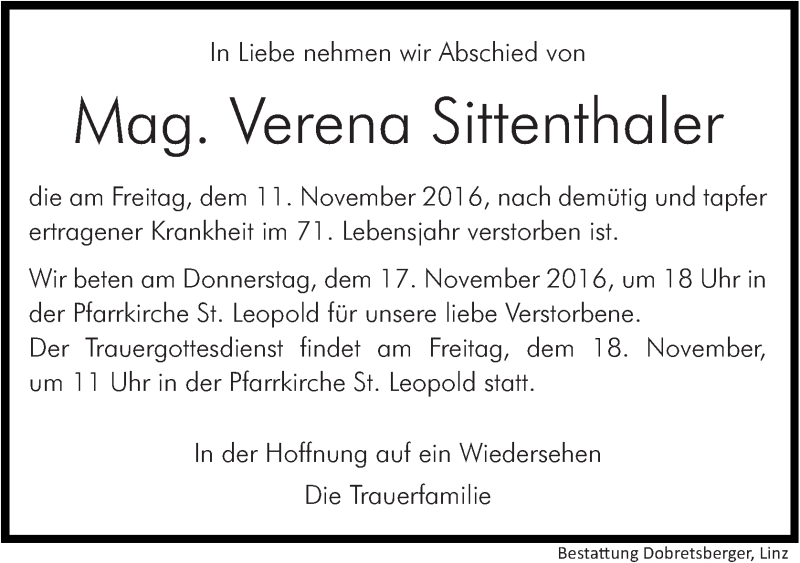 In Liebe nehmen wir Abschied von

Mag. Verena Sittenthaler

die am Freitag, dem 11. November 2016, nach demütig und tapfer ertragener Krankheit im 71. Lebensjahr verstorben ist.

Wir beten am Donnerstag, dem 17. November 2016, um 18 Uhr in der Pfarrkirche St. Leopold für unsere liebe Verstorbene.
Der Trauergottesdienst findet am Freitag, dem 18. November, um 11 Uhr in der Pfarrkirche St. Leopold statt.

In der Hoffnung auf ein Wiedersehen
Die Trauerfamilie

Bestattung Dobretsberger, Linz